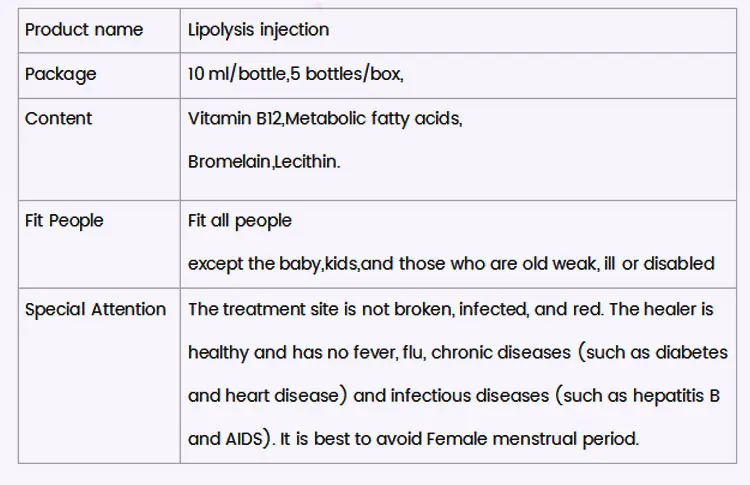 | Product name | Lipolysis injection |
|---|---|
| Package | 10 ml/bottle,5 bottles/box, |
| Content | Vitamin B12,Metabolic fatty acids, Bromelain,Lecithin. |
| Fit People | Fit all people except the baby,kids,and those who are old weak, ill or disabled |
| Special Attention | The treatment site is not broken, infected, and red. The healer is healthy and has no fever, flu, chronic diseases (such as diabetes and heart disease) and infectious diseases (such as hepatitis B and AIDS). It is best to avoid Female menstrual period. |